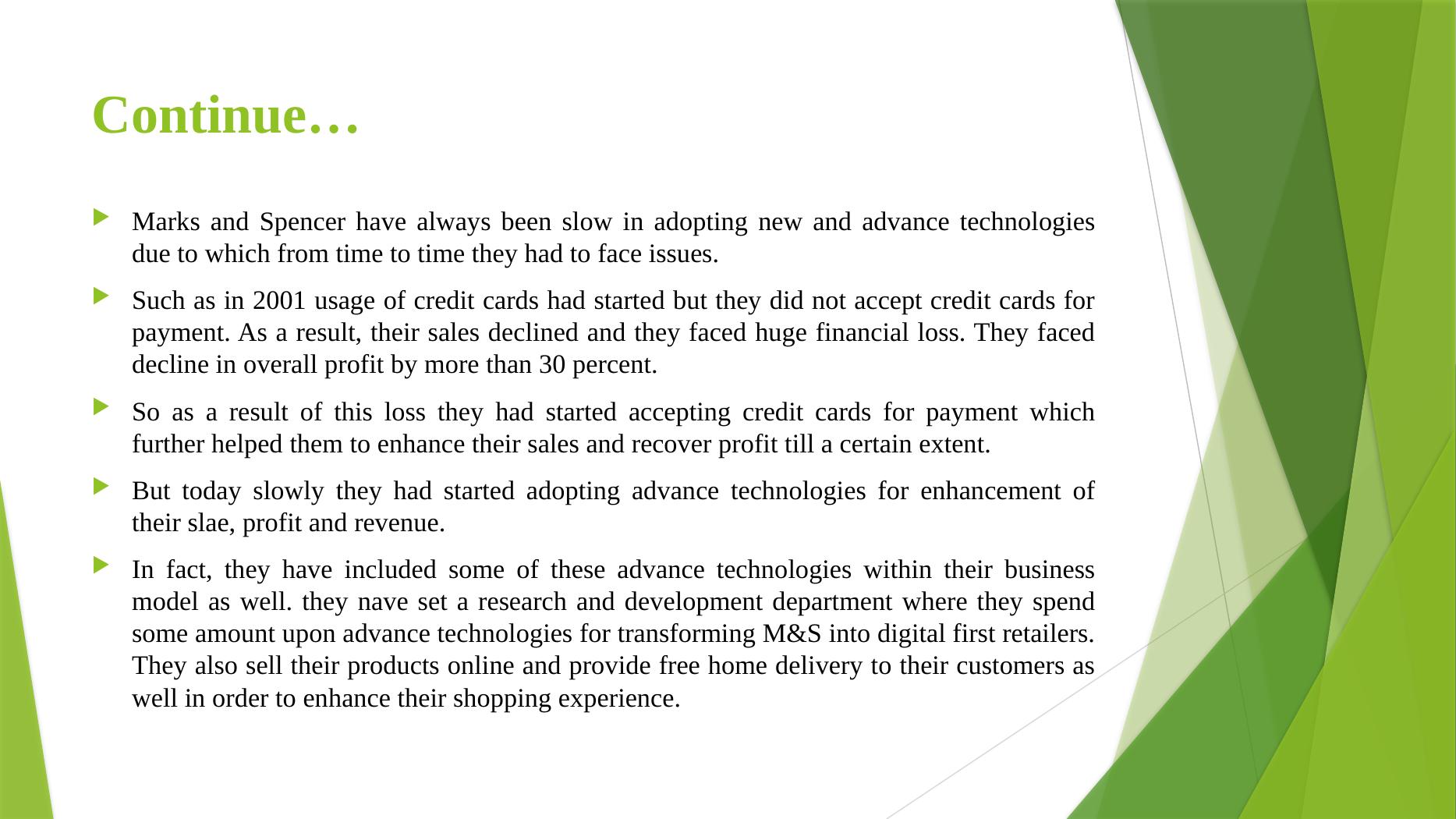 Continue…

▶ Marks and Spencer have always been slow in adopting new and advance technologies due to which from time to time they had to face issues.

▶ Such as in 2001 usage of credit cards had started but they did not accept credit cards for payment. As a result, their sales declined and they faced huge financial loss. They faced decline in overall profit by more than 30 percent.

▶ So as a result of this loss they had started accepting credit cards for payment which further helped them to enhance their sales and recover profit till a certain extent.

▶ But today slowly they had started adopting advance technologies for enhancement of their slae, profit and revenue.

▶ In fact, they have included some of these advance technologies within their business model as well. they nave set a research and development department where they spend some amount upon advance technologies for transforming M&S into digital first retailers. They also sell their products online and provide free home delivery to their customers as well in order to enhance their shopping experience.